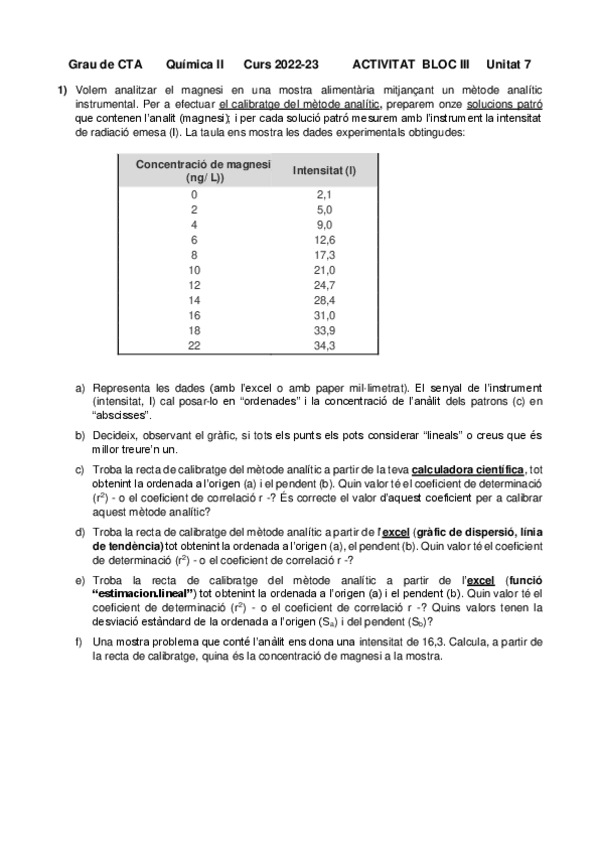 Grau de CTA Química II Curs 2022-23 ACTIVITAT BLOC III Unitat 7

1) Volem analitzar el magnesi en una mostra alimentària mitjançant un mètode analític instrumental. Per a efectuar el calibratge del mètode analític, preparem onze solucions patró que contenen l'analit (magnesi); i per cada solució patró mesurem amb l'instrument la intensitat de radiació emesa (I). La taula ens mostra les dades experimentals obtingudes:

| Concentració de magnesi (ng/ L)) | Intensitat (I) |
|---|---|
| 0 | 2,1 |
| 2 | 5,0 |
| 4 | 9,0 |
| 6 | 12,6 |
| 8 | 17,3 |
| 10 | 21,0 |
| 12 | 24,7 |
| 14 | 28,4 |
| 16 | 31,0 |
| 18 | 33,9 |
| 22 | 34,3 |

a) Representa les dades (amb l'excel o amb paper mil·limetrat). El senyal de l'instrument (intensitat, I) cal posar-lo en "ordenades" i la concentració de l'anàlit dels patrons (c) en "abscisses".

b) Decideix, observant el gràfic, si tots els punts els pots considerar "lineals" o creus que és millor treure'n un.

c) Troba la recta de calibratge del mètode analític a partir de la teva calculadora científica, tot obtenint la ordenada a l'origen (a) i el pendent (b). Quin valor té el coeficient de determinació ($r^2$) - o el coeficient de correlació r -? És correcte el valor d'aquest coeficient per a calibrar aquest mètode analític?

d) Troba la recta de calibratge del mètode analític a partir de l'excel (gràfic de dispersió, línia de tendència) tot obtenint la ordenada a l'origen (a), el pendent (b). Quin valor té el coeficient de determinació ($r^2$) - o el coeficient de correlació r -?

e) Troba la recta de calibratge del mètode analític a partir de l'excel (funció "estimacion.lineal") tot obtenint la ordenada a l'origen (a) i el pendent (b). Quin valor té el coeficient de determinació ($r^2$) - o el coeficient de correlació r -? Quins valors tenen la desviació estàndard de la ordenada a l'origen ($S_a$) i del pendent ($S_b$)?

f) Una mostra problema que conté l'anàlit ens dona una intensitat de 16,3. Calcula, a partir de la recta de calibratge, quina és la concentració de magnesi a la mostra.